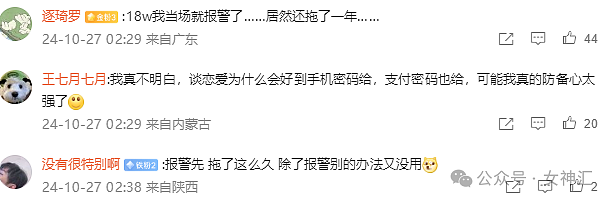 逐琦罗 金粉3 :18w我当场就报警了……居然还拖了一年……
24-10-27 02:29 来自广东
44

王七月七月:我真不明白，谈恋爱为什么会好到手机密码给，支付密码也给，可能我真的防备心太强了
24-10-27 02:29 来自内蒙古
20

没有很特别啊 铁粉2 :报警先 拖了这么久 除了报警别的办法又没用
24-10-27 02:38 来自陕西
2

公众号 · 女神汇